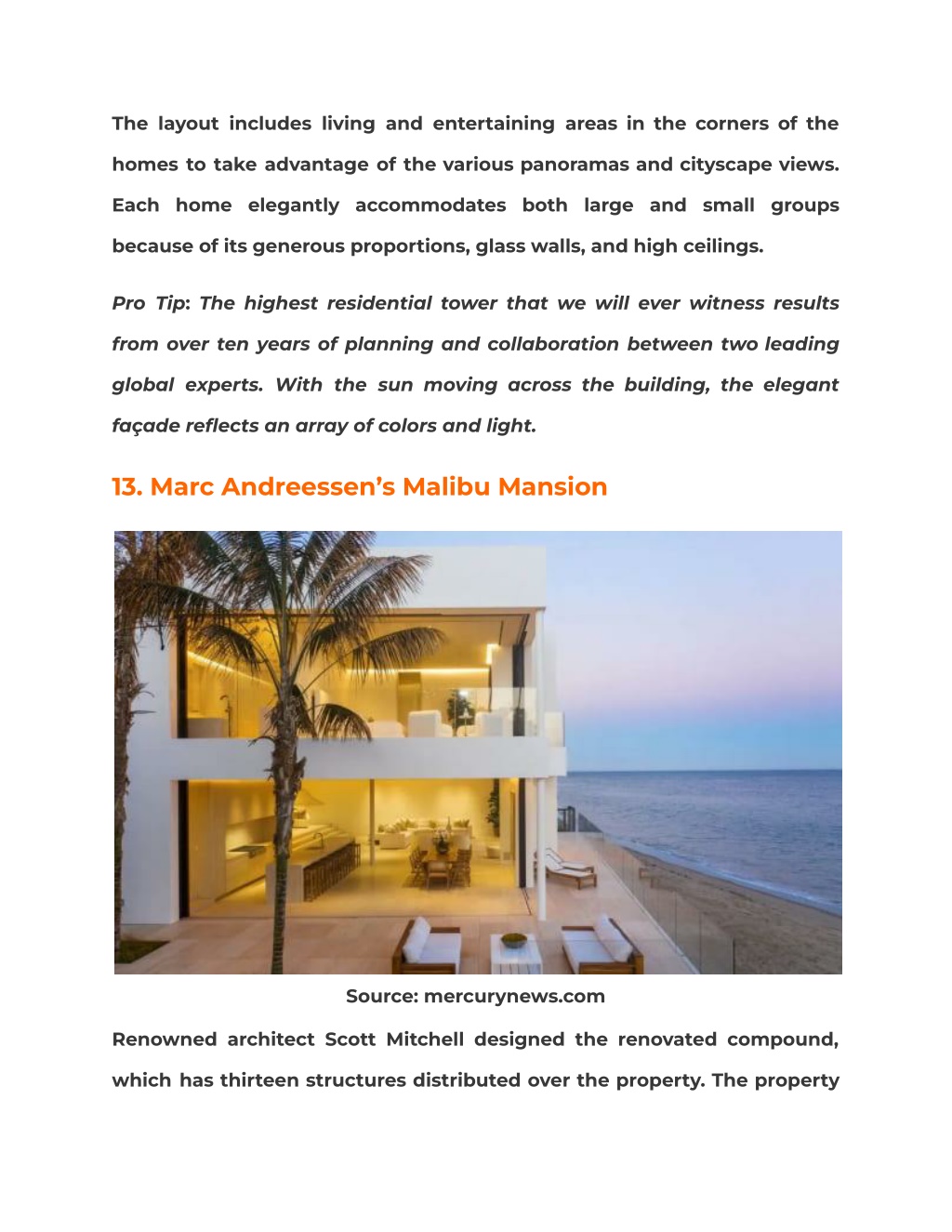 The layout includes living and entertaining areas in the corners of the homes to take advantage of the various panoramas and cityscape views. Each home elegantly accommodates both large and small groups because of its generous proportions, glass walls, and high ceilings.

Pro Tip: The highest residential tower that we will ever witness results from over ten years of planning and collaboration between two leading global experts. With the sun moving across the building, the elegant façade reflects an array of colors and light.

13. Marc Andreessen's Malibu Mansion

Source: mercurynews.com

Renowned architect Scott Mitchell designed the renovated compound, which has thirteen structures distributed over the property. The property